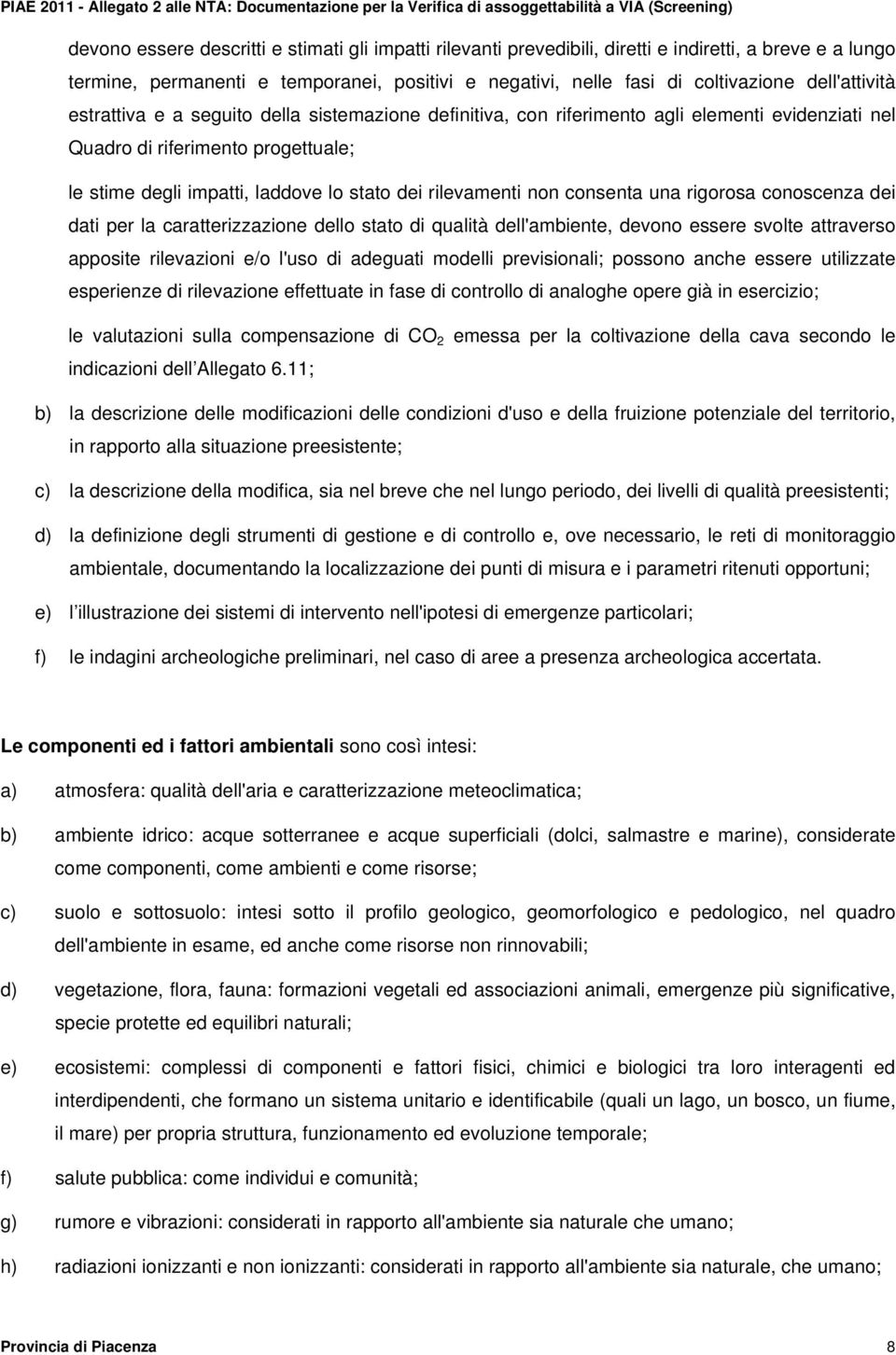 PIAE 2011 - Allegato 2 alle NTA: Documentazione per la Verifica di assoggettabilità a VIA (Screening)

devono essere descritti e stimati gli impatti rilevanti prevedibili, diretti e indiretti, a breve e a lungo termine, permanenti e temporanei, positivi e negativi, nelle fasi di coltivazione dell'attività estrattiva e a seguito della sistemazione definitiva, con riferimento agli elementi evidenziati nel Quadro di riferimento progettuale;

le stime degli impatti, laddove lo stato dei rilevamenti non consenta una rigorosa conoscenza dei dati per la caratterizzazione dello stato di qualità dell'ambiente, devono essere svolte attraverso apposite rilevazioni e/o l'uso di adeguati modelli previsionali; possono anche essere utilizzate esperienze di rilevazione effettuate in fase di controllo di analoghe opere già in esercizio;

le valutazioni sulla compensazione di $CO_2$ emessa per la coltivazione della cava secondo le indicazioni dell Allegato 6.11;

b) la descrizione delle modificazioni delle condizioni d'uso e della fruizione potenziale del territorio, in rapporto alla situazione preesistente;

c) la descrizione della modifica, sia nel breve che nel lungo periodo, dei livelli di qualità preesistenti;

d) la definizione degli strumenti di gestione e di controllo e, ove necessario, le reti di monitoraggio ambientale, documentando la localizzazione dei punti di misura e i parametri ritenuti opportuni;

e) l illustrazione dei sistemi di intervento nell'ipotesi di emergenze particolari;

f) le indagini archeologiche preliminari, nel caso di aree a presenza archeologica accertata.

Le componenti ed i fattori ambientali sono così intesi:

a) atmosfera: qualità dell'aria e caratterizzazione meteoclimatica;

b) ambiente idrico: acque sotterranee e acque superficiali (dolci, salmastre e marine), considerate come componenti, come ambienti e come risorse;

c) suolo e sottosuolo: intesi sotto il profilo geologico, geomorfologico e pedologico, nel quadro dell'ambiente in esame, ed anche come risorse non rinnovabili;

d) vegetazione, flora, fauna: formazioni vegetali ed associazioni animali, emergenze più significative, specie protette ed equilibri naturali;

e) ecosistemi: complessi di componenti e fattori fisici, chimici e biologici tra loro interagenti ed interdipendenti, che formano un sistema unitario e identificabile (quali un lago, un bosco, un fiume, il mare) per propria struttura, funzionamento ed evoluzione temporale;

f) salute pubblica: come individui e comunità;

g) rumore e vibrazioni: considerati in rapporto all'ambiente sia naturale che umano;

h) radiazioni ionizzanti e non ionizzanti: considerati in rapporto all'ambiente sia naturale, che umano;

Provincia di Piacenza 8